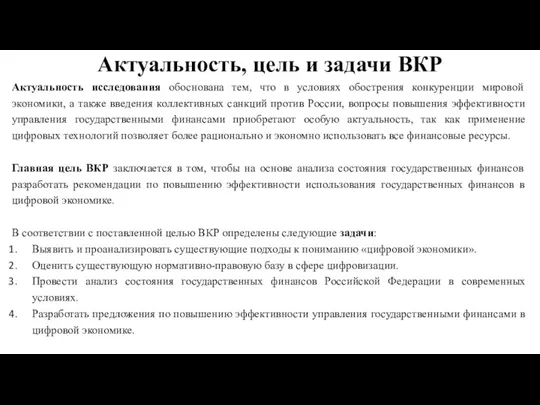 Актуальность, цель и задачи ВКР

Актуальность исследования обоснована тем, что в условиях обострения конкуренции мировой экономики, а также введения коллективных санкций против России, вопросы повышения эффективности управления государственными финансами приобретают особую актуальность, так как применение цифровых технологий позволяет более рационально и экономно использовать все финансовые ресурсы.

Главная цель ВКР заключается в том, чтобы на основе анализа состояния государственных финансов разработать рекомендации по повышению эффективности использования государственных финансов в цифровой экономике.

В соответствии с поставленной целью ВКР определены следующие задачи:
1. Выявить и проанализировать существующие подходы к пониманию «цифровой экономики».
2. Оценить существующую нормативно-правовую базу в сфере цифровизации.
3. Провести анализ состояния государственных финансов Российской Федерации в современных условиях.
4. Разработать предложения по повышению эффективности управления государственными финансами в цифровой экономике.